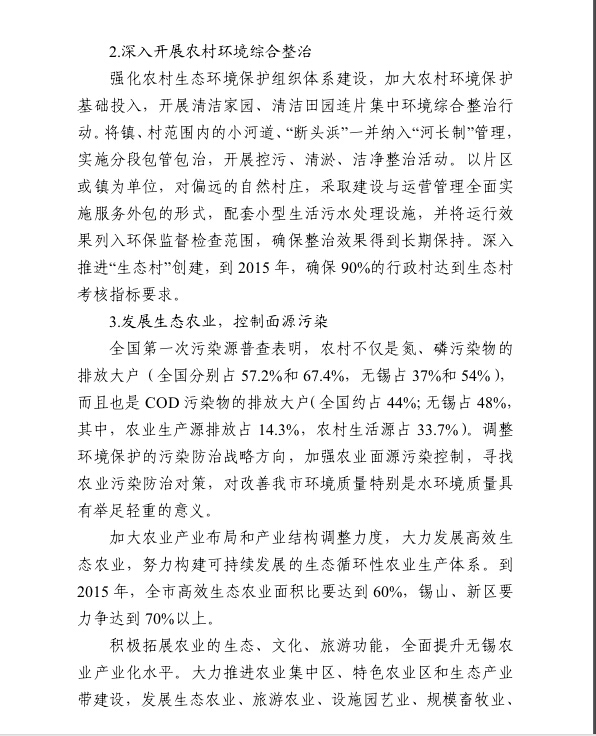 2.深入开展农村环境综合整治

强化农村生态环境保护组织体系建设，加大农村环境保护基础投入，开展清洁家园、清洁田园连片集中环境综合整治行动。将镇、村范围内的小河道、“断头浜”一并纳入“河长制”管理，实施分段包管包治，开展控污、清淤、洁净整治活动。以片区或镇为单位，对偏远的自然村庄，采取建设与运营管理全面实施服务外包的形式，配套小型生活污水处理设施，并将运行效果列入环保监督检查范围，确保整治效果得到长期保持。深入推进“生态村”创建，到 2015 年，确保 90%的行政村达到生态村考核指标要求。

3.发展生态农业，控制面源污染

全国第一次污染源普查表明，农村不仅是氮、磷污染物的排放大户（全国分别占 57.2%和 67.4%，无锡占 37%和 54%），而且也是 COD 污染物的排放大户(全国约占 44%;无锡占 48%，其中，农业生产源排放占 14.3%，农村生活源占 33.7%)。调整环境保护的污染防治战略方向，加强农业面源污染控制，寻找农业污染防治对策，对改善我市环境质量特别是水环境质量具有举足轻重的意义。

加大农业产业布局和产业结构调整力度，大力发展高效生态农业，努力构建可持续发展的生态循环性农业生产体系。到 2015 年，全市高效生态农业面积比要达到 60%，锡山、新区要力争达到 70%以上。

积极拓展农业的生态、文化、旅游功能，全面提升无锡农业产业化水平。大力推进农业集中区、特色农业区和生态产业带建设，发展生态农业、旅游农业、设施园艺业、规模畜牧业、